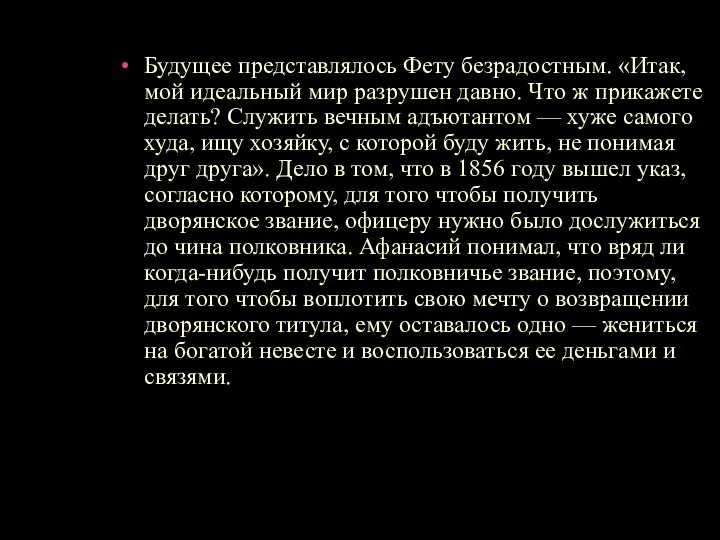 • Будущее представлялось Фету безрадостным. «Итак, мой идеальный мир разрушен давно. Что ж прикажете делать? Служить вечным адъютантом — хуже самого худа, ищу хозяйку, с которой буду жить, не понимая друг друга». Дело в том, что в 1856 году вышел указ, согласно которому, для того чтобы получить дворянское звание, офицеру нужно было дослужиться до чина полковника. Афанасий понимал, что вряд ли когда-нибудь получит полковничье звание, поэтому, для того чтобы воплотить свою мечту о возвращении дворянского титула, ему оставалось одно — жениться на богатой невесте и воспользоваться ее деньгами и связями.